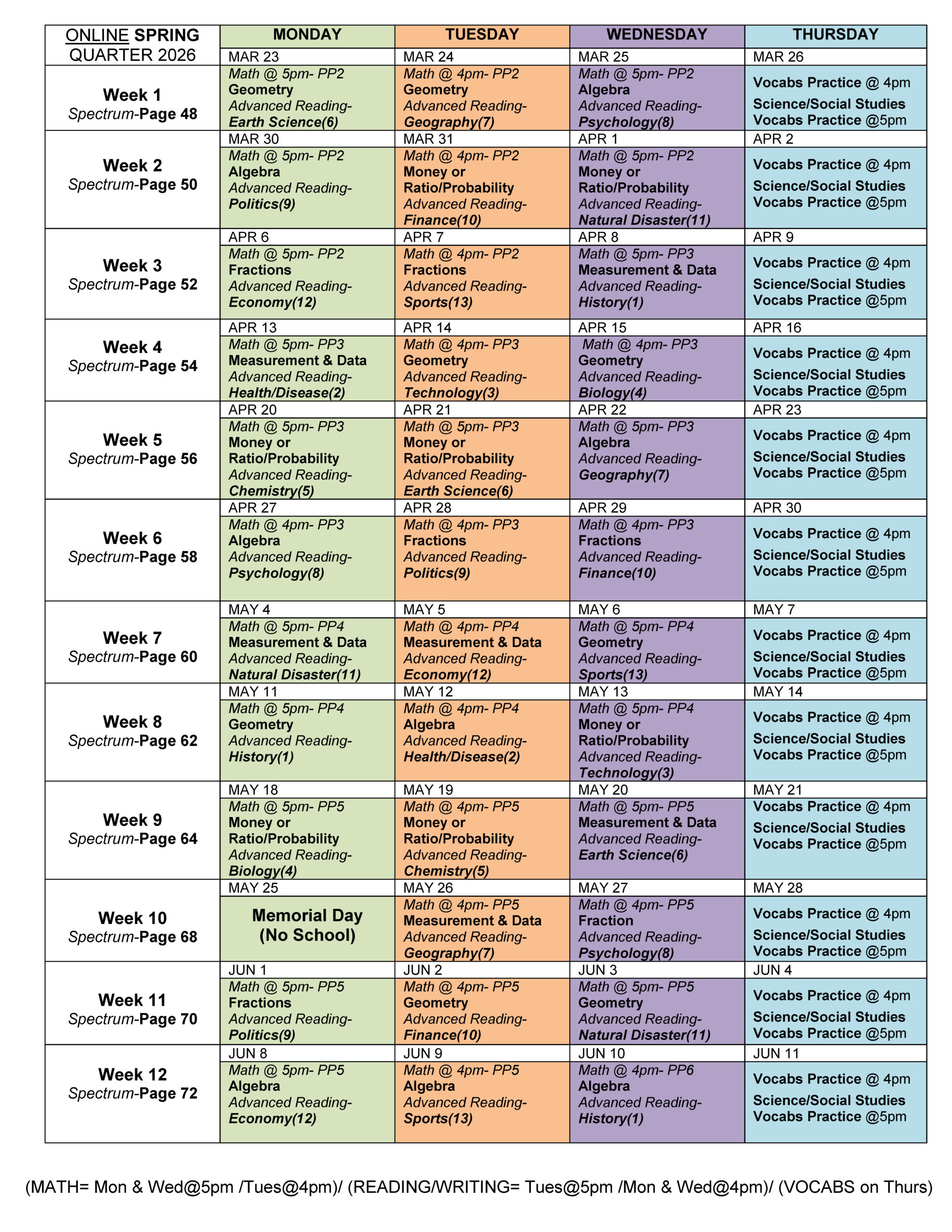 | ONLINE SPRING QUARTER 2026 | MONDAY | TUESDAY | WEDNESDAY | THURSDAY |
|---|---|---|---|---|
| | MAR 23 | MAR 24 | MAR 25 | MAR 26 |
| Week 1 Spectrum-Page 48 | Math @ 5pm- PP2 Geometry Advanced Reading- Earth Science(6) | Math @ 4pm- PP2 Geometry Advanced Reading- Geography(7) | Math @ 5pm- PP2 Algebra Advanced Reading- Psychology(8) | Vocabs Practice @ 4pm Science/Social Studies Vocabs Practice @5pm |
| | MAR 30 | MAR 31 | APR 1 | APR 2 |
| Week 2 Spectrum-Page 50 | Math @ 5pm- PP2 Algebra Advanced Reading- Politics(9) | Math @ 4pm- PP2 Money or Ratio/Probability Advanced Reading- Finance(10) | Math @ 5pm- PP2 Money or Ratio/Probability Advanced Reading- Natural Disaster(11) | Vocabs Practice @ 4pm Science/Social Studies Vocabs Practice @5pm |
| | APR 6 | APR 7 | APR 8 | APR 9 |
| Week 3 Spectrum-Page 52 | Math @ 5pm- PP2 Fractions Advanced Reading- Economy(12) | Math @ 4pm- PP2 Fractions Advanced Reading- Sports(13) | Math @ 5pm- PP3 Measurement & Data Advanced Reading- History(1) | Vocabs Practice @ 4pm Science/Social Studies Vocabs Practice @5pm |
| | APR 13 | APR 14 | APR 15 | APR 16 |
| Week 4 Spectrum-Page 54 | Math @ 5pm- PP3 Measurement & Data Advanced Reading- Health/Disease(2) | Math @ 4pm- PP3 Geometry Advanced Reading- Technology(3) | Math @ 4pm- PP3 Geometry Advanced Reading- Biology(4) | Vocabs Practice @ 4pm Science/Social Studies Vocabs Practice @5pm |
| | APR 20 | APR 21 | APR 22 | APR 23 |
| Week 5 Spectrum-Page 56 | Math @ 5pm- PP3 Money or Ratio/Probability Advanced Reading- Chemistry(5) | Math @ 5pm- PP3 Money or Ratio/Probability Advanced Reading- Earth Science(6) | Math @ 5pm- PP3 Algebra Advanced Reading- Geography(7) | Vocabs Practice @ 4pm Science/Social Studies Vocabs Practice @5pm |
| | APR 27 | APR 28 | APR 29 | APR 30 |
| Week 6 Spectrum-Page 58 | Math @ 4pm- PP3 Algebra Advanced Reading- Psychology(8) | Math @ 4pm- PP3 Fractions Advanced Reading- Politics(9) | Math @ 4pm- PP3 Fractions Advanced Reading- Finance(10) | Vocabs Practice @ 4pm Science/Social Studies Vocabs Practice @5pm |
| | MAY 4 | MAY 5 | MAY 6 | MAY 7 |
| Week 7 Spectrum-Page 60 | Math @ 5pm- PP4 Measurement & Data Advanced Reading- Natural Disaster(11) | Math @ 4pm- PP4 Measurement & Data Advanced Reading- Economy(12) | Math @ 5pm- PP4 Geometry Advanced Reading- Sports(13) | Vocabs Practice @ 4pm Science/Social Studies Vocabs Practice @5pm |
| | MAY 11 | MAY 12 | MAY 13 | MAY 14 |
| Week 8 Spectrum-Page 62 | Math @ 5pm- PP4 Geometry Advanced Reading- History(1) | Math @ 4pm- PP4 Algebra Advanced Reading- Health/Disease(2) | Math @ 5pm- PP4 Money or Ratio/Probability Advanced Reading- Technology(3) | Vocabs Practice @ 4pm Science/Social Studies Vocabs Practice @5pm |
| | MAY 18 | MAY 19 | MAY 20 | MAY 21 |
| Week 9 Spectrum-Page 64 | Math @ 5pm- PP5 Money or Ratio/Probability Advanced Reading- Biology(4) | Math @ 4pm- PP5 Money or Ratio/Probability Advanced Reading- Chemistry(5) | Math @ 5pm- PP5 Measurement & Data Advanced Reading- Earth Science(6) | Vocabs Practice @ 4pm Science/Social Studies Vocabs Practice @5pm |
| | MAY 25 | MAY 26 | MAY 27 | MAY 28 |
| Week 10 Spectrum-Page 68 | Memorial Day (No School) | Math @ 4pm- PP5 Measurement & Data Advanced Reading- Geography(7) | Math @ 4pm- PP5 Fraction Advanced Reading- Psychology(8) | Vocabs Practice @ 4pm Science/Social Studies Vocabs Practice @5pm |
| | JUN 1 | JUN 2 | JUN 3 | JUN 4 |
| Week 11 Spectrum-Page 70 | Math @ 5pm- PP5 Fractions Advanced Reading- Politics(9) | Math @ 4pm- PP5 Geometry Advanced Reading- Finance(10) | Math @ 5pm- PP5 Geometry Advanced Reading- Natural Disaster(11) | Vocabs Practice @ 4pm Science/Social Studies Vocabs Practice @5pm |
| | JUN 8 | JUN 9 | JUN 10 | JUN 11 |
| Week 12 Spectrum-Page 72 | Math @ 5pm- PP5 Algebra Advanced Reading- Economy(12) | Math @ 4pm- PP5 Algebra Advanced Reading- Sports(13) | Math @ 4pm- PP6 Algebra Advanced Reading- History(1) | Vocabs Practice @ 4pm Science/Social Studies Vocabs Practice @5pm |

(MATH= Mon & Wed@5pm /Tues@4pm)/ (READING/WRITING= Tues@5pm /Mon & Wed@4pm)/ (VOCABS on Thurs)